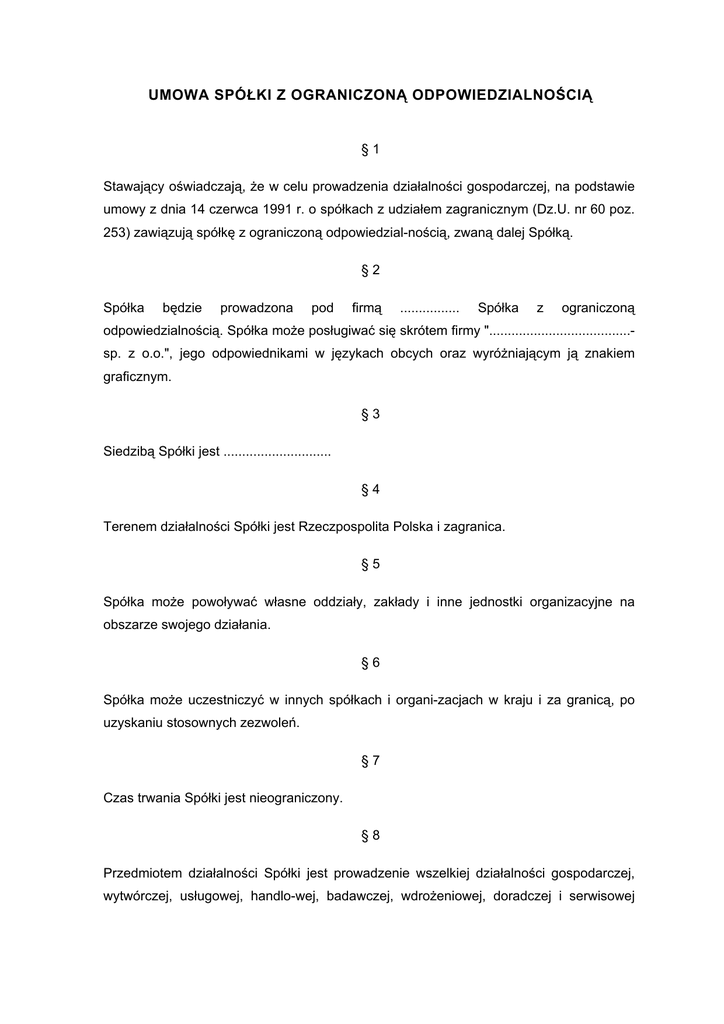 UMOWA SPÓŁKI Z OGRANICZONĄ ODPOWIEDZIALNOŚCIĄ

§ 1

Stawający oświadczają, że w celu prowadzenia działalności gospodarczej, na podstawie umowy z dnia 14 czerwca 1991 r. o spółkach z udziałem zagranicznym (Dz.U. nr 60 poz. 253) zawiązują spółkę z ograniczoną odpowiedzial-nością, zwaną dalej Spółką.

§ 2

Spółka będzie prowadzona pod firmą ................ Spółka z ograniczoną odpowiedzialnością. Spółka może posługiwać się skrótem firmy "......................................- sp. z o.o.", jego odpowiednikami w językach obcych oraz wyróżniającym ją znakiem graficznym.

§ 3

Siedzibą Spółki jest .............................

§ 4

Terenem działalności Spółki jest Rzeczpospolita Polska i zagranica.

§ 5

Spółka może powoływać własne oddziały, zakłady i inne jednostki organizacyjne na obszarze swojego działania.

§ 6

Spółka może uczestniczyć w innych spółkach i organi-zacjach w kraju i za granicą, po uzyskaniu stosownych zezwoleń.

§ 7

Czas trwania Spółki jest nieograniczony.

§ 8

Przedmiotem działalności Spółki jest prowadzenie wszelkiej działalności gospodarczej, wytwórczej, usługowej, handlo-wej, badawczej, wdrożeniowej, doradczej i serwisowej